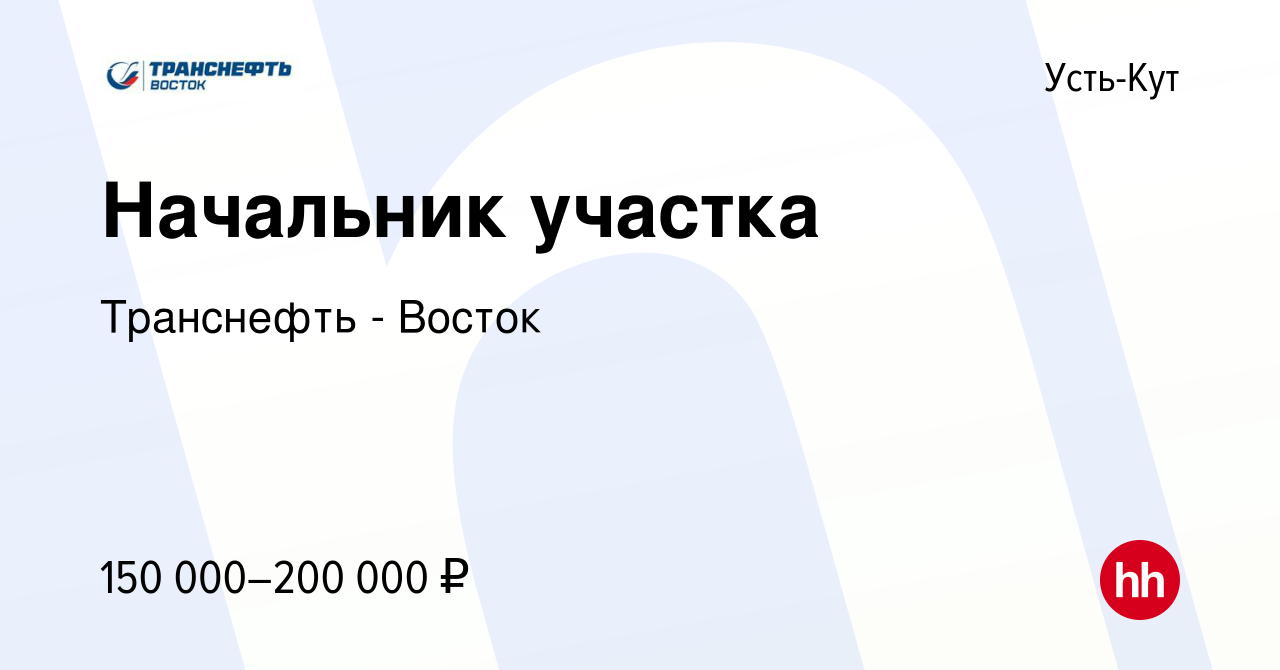 ТРАНСНЕФТЬ
ВОСТОК

Усть-Кут

Начальник участка

Транснефть - Восток

150 000–200 000 ₽

hh